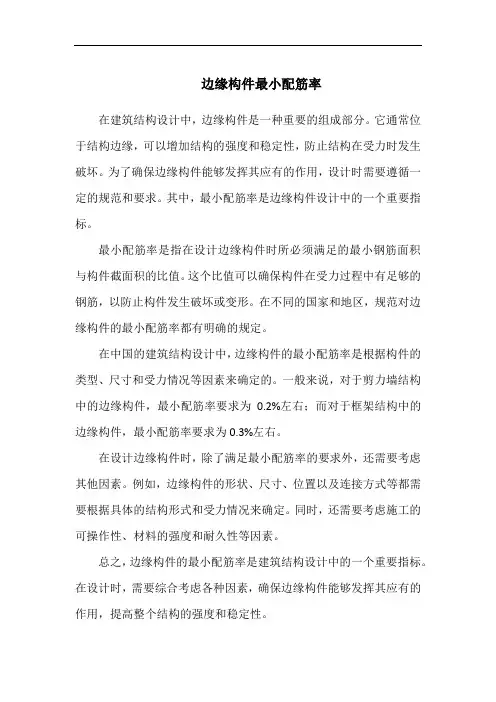 边缘构件最小配筋率

在建筑结构设计中，边缘构件是一种重要的组成部分。它通常位于结构边缘，可以增加结构的强度和稳定性，防止结构在受力时发生破坏。为了确保边缘构件能够发挥其应有的作用，设计时需要遵循一定的规范和要求。其中，最小配筋率是边缘构件设计中的一个重要指标。

最小配筋率是指在设计边缘构件时所必须满足的最小钢筋面积与构件截面积的比值。这个比值可以确保构件在受力过程中有足够的钢筋，以防止构件发生破坏或变形。在不同的国家和地区，规范对边缘构件的最小配筋率都有明确的规定。

在中国的建筑结构设计中，边缘构件的最小配筋率是根据构件的类型、尺寸和受力情况等因素来确定的。一般来说，对于剪力墙结构中的边缘构件，最小配筋率要求为 0.2%左右；而对于框架结构中的边缘构件，最小配筋率要求为0.3%左右。

在设计边缘构件时，除了满足最小配筋率的要求外，还需要考虑其他因素。例如，边缘构件的形状、尺寸、位置以及连接方式等都需要根据具体的结构形式和受力情况来确定。同时，还需要考虑施工的可操作性、材料的强度和耐久性等因素。

总之，边缘构件的最小配筋率是建筑结构设计中的一个重要指标。在设计时，需要综合考虑各种因素，确保边缘构件能够发挥其应有的作用，提高整个结构的强度和稳定性。